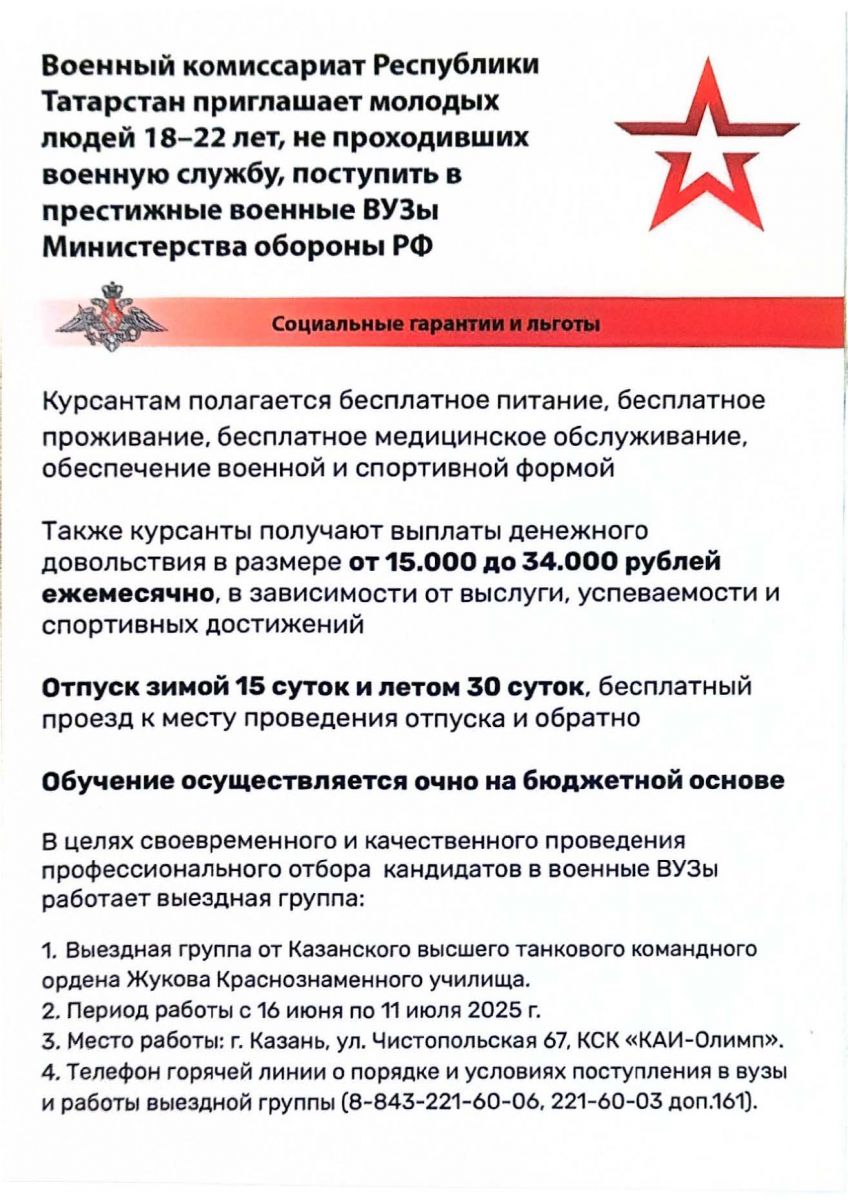 Военный комиссариат Республики Татарстан приглашает молодых людей 18–22 лет, не проходивших военную службу, поступить в престижные военные ВУЗы Министерства обороны РФ

Социальные гарантии и льготы

Курсантам полагается бесплатное питание, бесплатное проживание, бесплатное медицинское обслуживание, обеспечение военной и спортивной формой

Также курсанты получают выплаты денежного довольствия в размере от 15.000 до 34.000 рублей ежемесячно, в зависимости от выслуги, успеваемости и спортивных достижений

Отпуск зимой 15 суток и летом 30 суток, бесплатный проезд к месту проведения отпуска и обратно

Обучение осуществляется очно на бюджетной основе

В целях своевременного и качественного проведения профессионального отбора кандидатов в военные ВУЗы работает выездная группа:

1. Выездная группа от Казанского высшего танкового командного ордена Жукова Краснознаменного училища.
2. Период работы с 16 июня по 11 июля 2025 г.
3. Место работы: г. Казань, ул. Чистопольская 67, КСК «КАИ-Олимп».
4. Телефон горячей линии о порядке и условиях поступления в вузы и работы выездной группы (8-843-221-60-06, 221-60-03 доп.161).